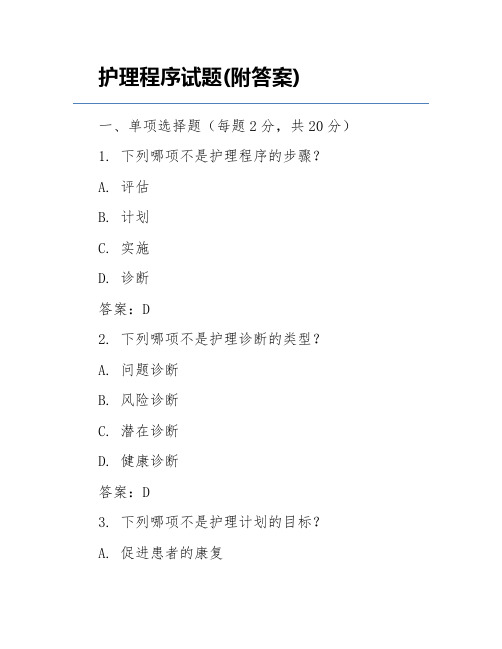 护理程序试题(附答案)

一、单项选择题（每题 2 分，共 20 分）

1. 下列哪项不是护理程序的步骤？

A. 评估

B. 计划

C. 实施

D. 诊断

答案：D

2. 下列哪项不是护理诊断的类型？

A. 问题诊断

B. 风险诊断

C. 潜在诊断

D. 健康诊断

答案：D

3. 下列哪项不是护理计划的目标？

A. 促进患者的康复